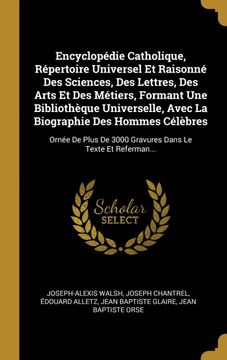 Encyclopédie Catholique, Répertoire Universel Et Raisonné Des Sciences, Des Lettres, Des Arts Et Des Métiers, Formant Une Bibliothèque Universelle, Avec La Biographie Des Hommes Célèbres

Ornée De Plus De 3000 Gravures Dans Le Texte Et Referman...

Scholar
SELECT

JOSEPH-ALEXIS WALSH, JOSEPH CHANTREL, ÉDOUARD ALLETZ, JEAN BAPTISTE GLAIRE, JEAN BAPTISTE ORSE